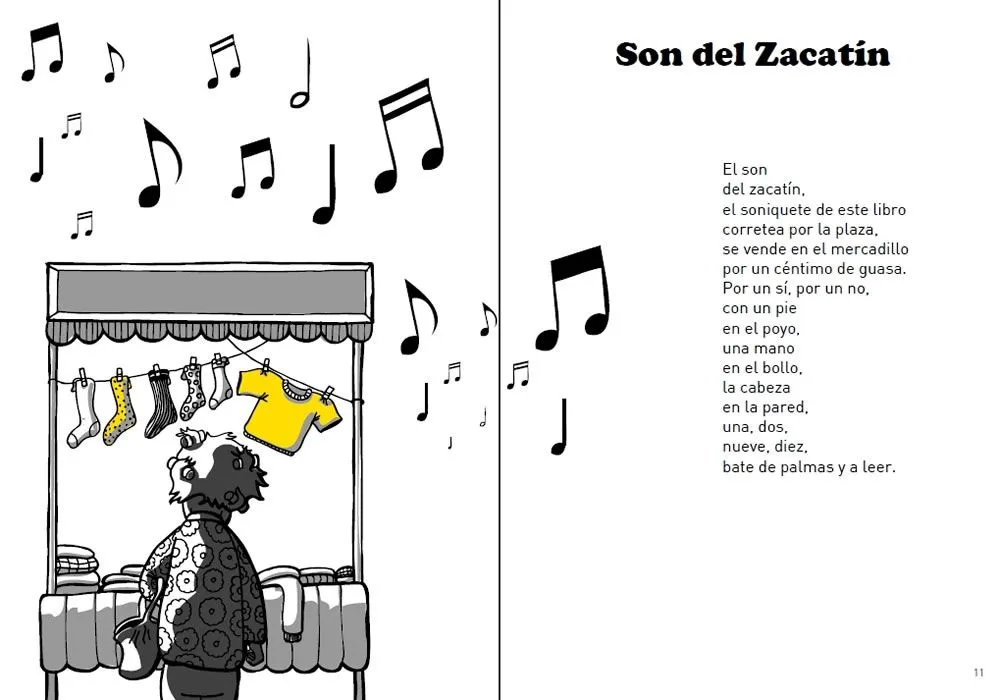 Son del Zacatín

El son
del zacatín,
el soniquete de este libro
corretea por la plaza,
se vende en el mercadillo
por un céntimo de guasa.
Por un sí, por un no,
con un pie
en el poyo,
una mano
en el bollo,
la cabeza
en la pared,
una, dos,
nueve, diez,
bate de palmas y a leer.

11